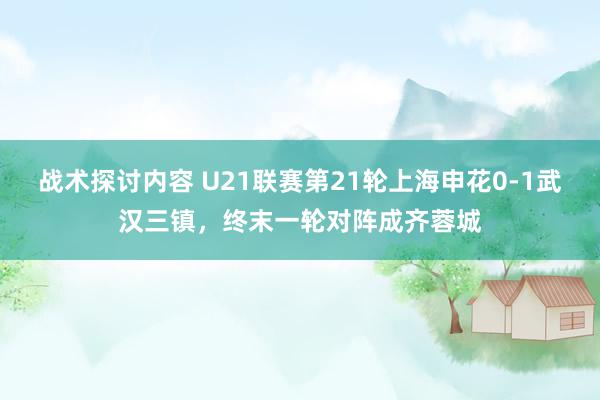 战术探讨内容 U21联赛第21轮上海申花0-1武汉三镇，终末一轮对阵成齐蓉城